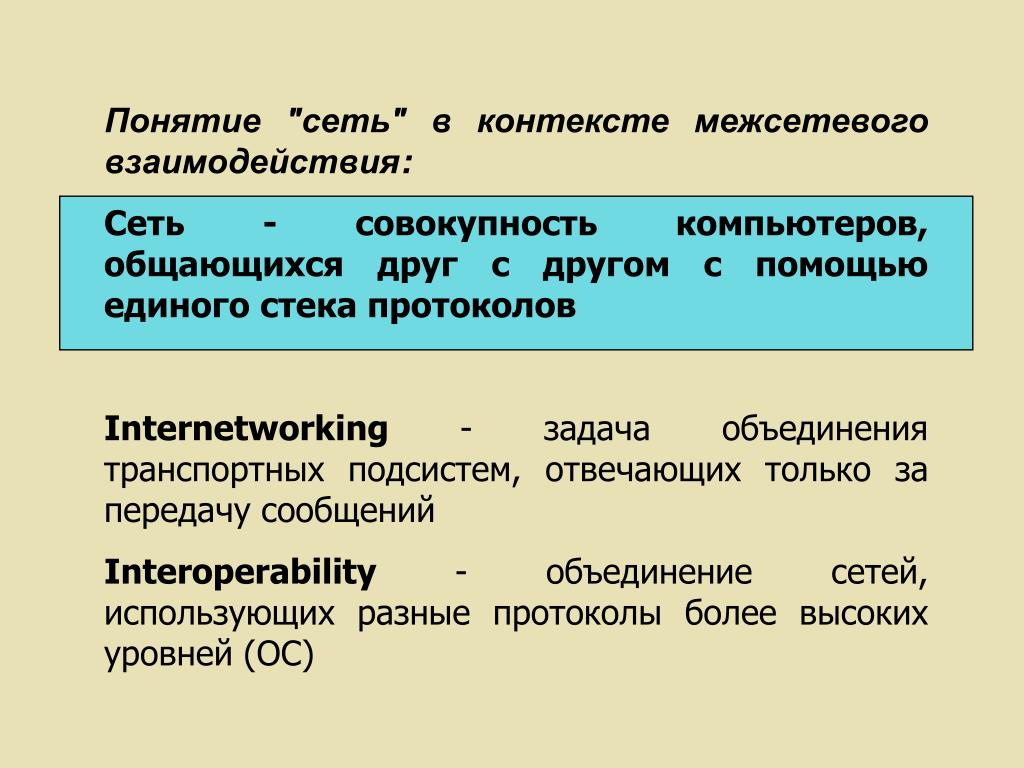 Понятие "сеть" в контексте межсетевого взаимодействия:

Сеть - совокупность компьютеров, общающихся друг с другом с помощью единого стека протоколов

Internetworking - задача объединения транспортных подсистем, отвечающих только за передачу сообщений

Interoperability - объединение сетей, использующих разные протоколы более высоких уровней (ОС)